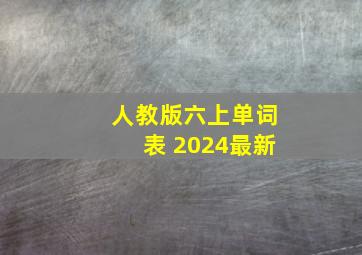 人教版六上单词表 2024最新